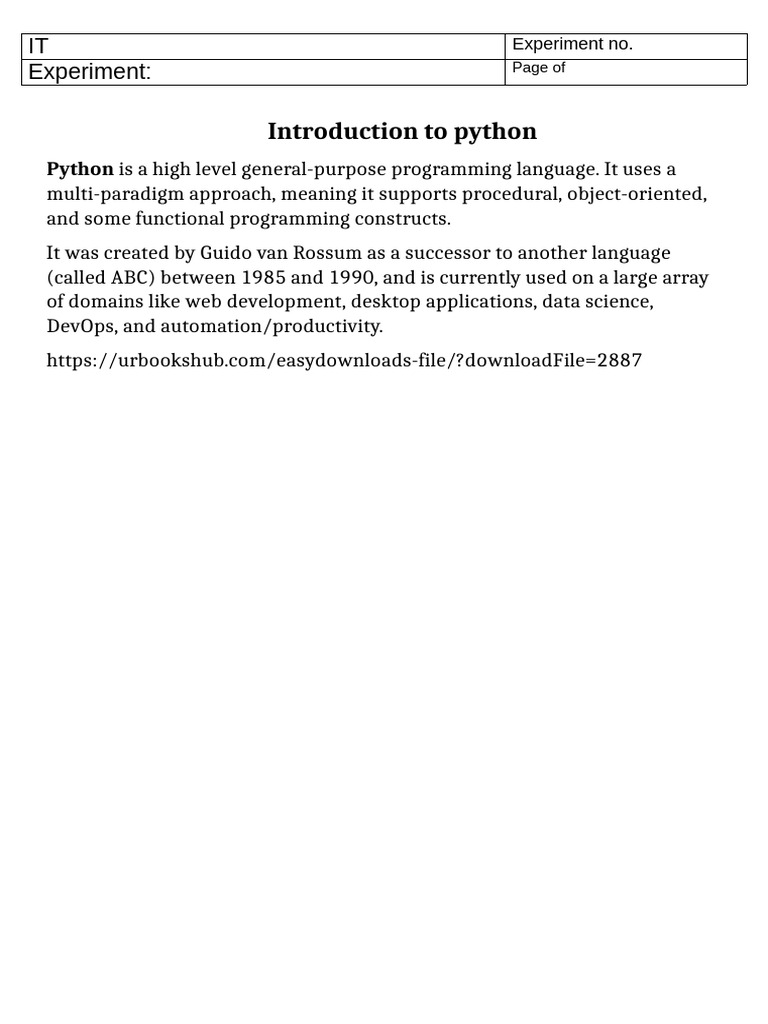 | IT | Experiment no. |
|---|---|
| Experiment: | Page of |

Introduction to python

Python is a high level general-purpose programming language. It uses a multi-paradigm approach, meaning it supports procedural, object-oriented, and some functional programming constructs.

It was created by Guido van Rossum as a successor to another language (called ABC) between 1985 and 1990, and is currently used on a large array of domains like web development, desktop applications, data science, DevOps, and automation/productivity.

https://urbookshub.com/easydownloads-file/?downloadFile=2887